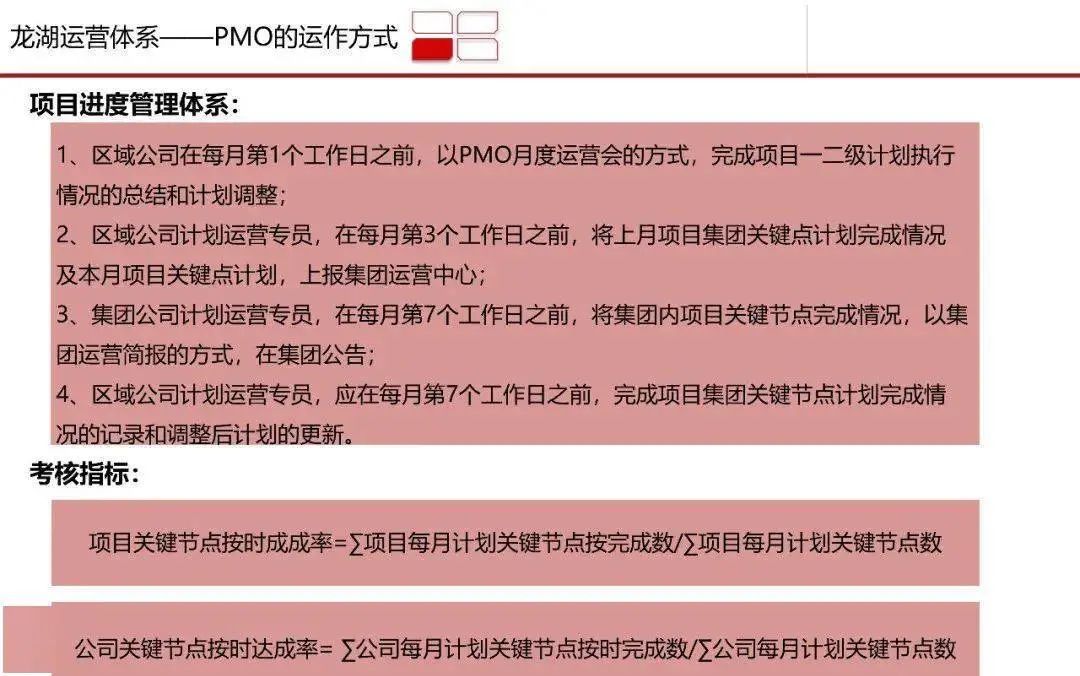 龙湖运营体系——PMO的运作方式

项目进度管理体系：

1、区域公司在每月第1个工作日之前，以PMO月度运营会的方式，完成项目一二级计划执行情况的总结和计划调整；
2、区域公司计划运营专员，在每月第3个工作日之前，将上月项目集团关键点计划完成情况及本月项目关键点计划，上报集团运营中心；
3、集团公司计划运营专员，在每月第7个工作日之前，将集团内项目关键节点完成情况，以集团运营简报的方式，在集团公告；
4、区域公司计划运营专员，应在每月第7个工作日之前，完成项目集团关键节点计划完成情况的记录和调整后计划的更新。

考核指标：

项目关键节点按时成成率=∑项目每月计划关键节点按完成数/∑项目每月计划关键节点数

公司关键节点按时达成率= ∑公司每月计划关键节点按时完成数/∑公司每月计划关键节点数